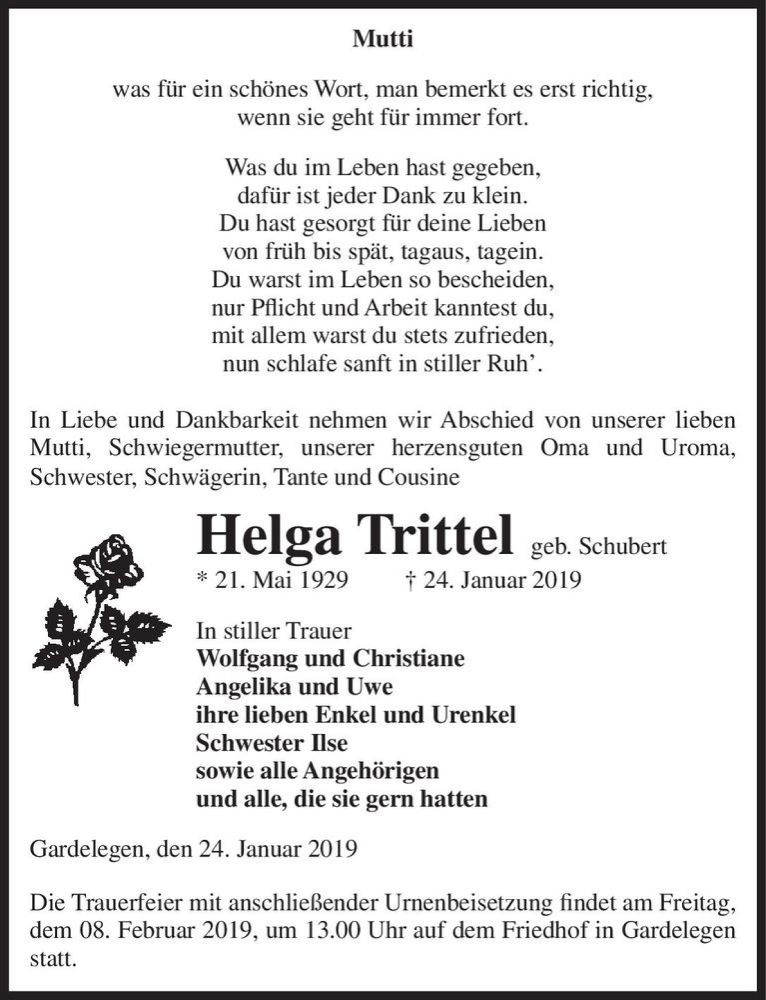 Mutti

was für ein schönes Wort, man bemerkt es erst richtig, wenn sie geht für immer fort.

Was du im Leben hast gegeben,
dafür ist jeder Dank zu klein.
Du hast gesorgt für deine Lieben
von früh bis spät, tagaus, tagein.
Du warst im Leben so bescheiden,
nur Pflicht und Arbeit kanntest du,
mit allem warst du stets zufrieden,
nun schlafe sanft in stiller Ruh'.

In Liebe und Dankbarkeit nehmen wir Abschied von unserer lieben Mutti, Schwiegermutter, unserer herzensguten Oma und Uroma, Schwester, Schwägerin, Tante und Cousine

Helga Trittel geb. Schubert
* 21. Mai 1929 † 24. Januar 2019

In stiller Trauer
Wolfgang und Christiane
Angelika und Uwe
ihre lieben Enkel und Urenkel
Schwester Ilse
sowie alle Angehörigen
und alle, die sie gern hatten

Gardelegen, den 24. Januar 2019

Die Trauerfeier mit anschließender Urnenbeisetzung findet am Freitag, dem 08. Februar 2019, um 13.00 Uhr auf dem Friedhof in Gardelegen statt.